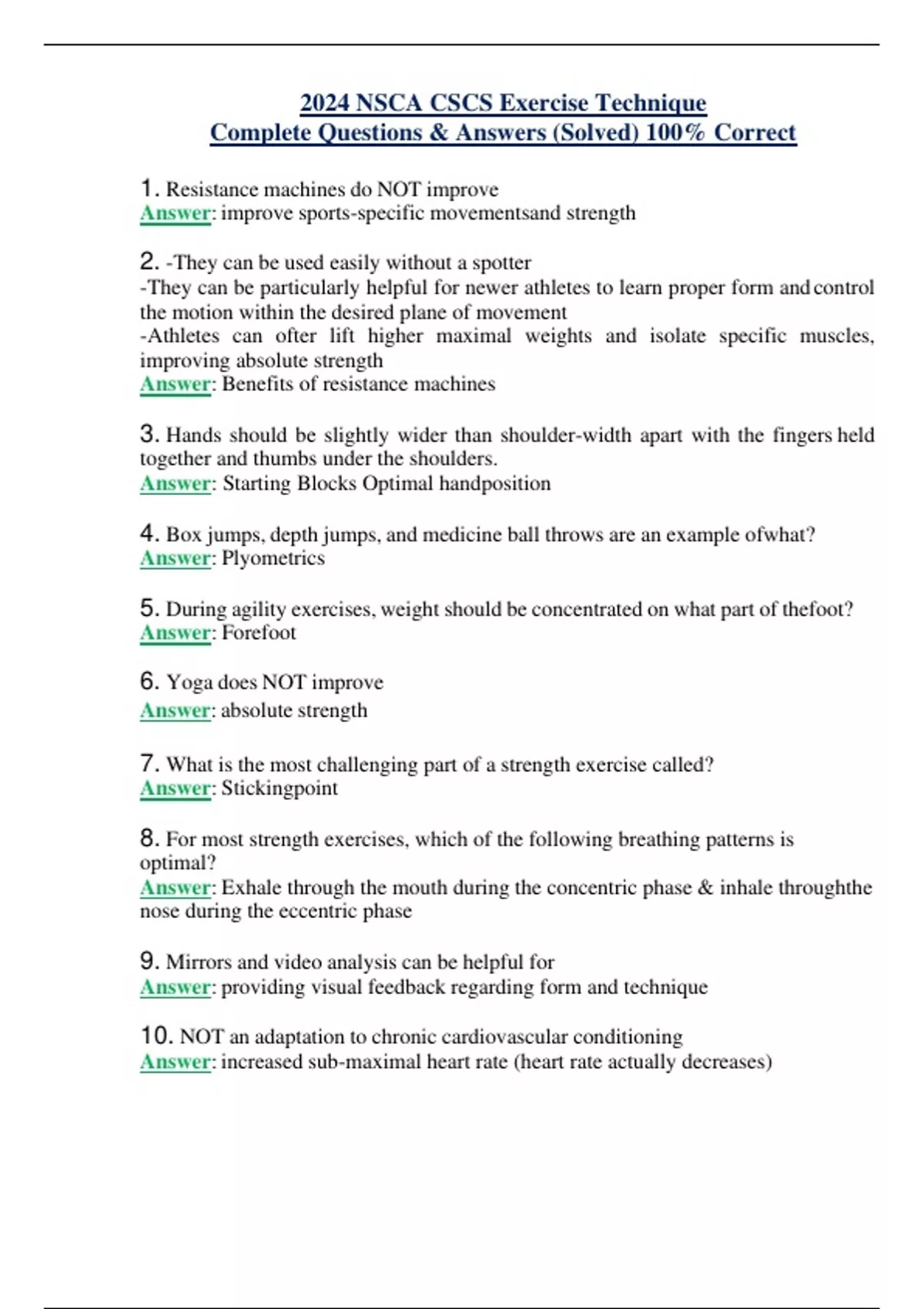 2024 NSCA CSCS Exercise Technique
Complete Questions & Answers (Solved) 100% Correct

1. Resistance machines do NOT improve
Answer: improve sports-specific movementsand strength

2. -They can be used easily without a spotter
-They can be particularly helpful for newer athletes to learn proper form and control the motion within the desired plane of movement
-Athletes can ofter lift higher maximal weights and isolate specific muscles, improving absolute strength
Answer: Benefits of resistance machines

3. Hands should be slightly wider than shoulder-width apart with the fingers held together and thumbs under the shoulders.
Answer: Starting Blocks Optimal handposition

4. Box jumps, depth jumps, and medicine ball throws are an example ofwhat?
Answer: Plyometrics

5. During agility exercises, weight should be concentrated on what part of thefoot?
Answer: Forefoot

6. Yoga does NOT improve
Answer: absolute strength

7. What is the most challenging part of a strength exercise called?
Answer: Stickingpoint

8. For most strength exercises, which of the following breathing patterns is optimal?
Answer: Exhale through the mouth during the concentric phase & inhale throughthe nose during the eccentric phase

9. Mirrors and video analysis can be helpful for
Answer: providing visual feedback regarding form and technique

10. NOT an adaptation to chronic cardiovascular conditioning
Answer: increased sub-maximal heart rate (heart rate actually decreases)